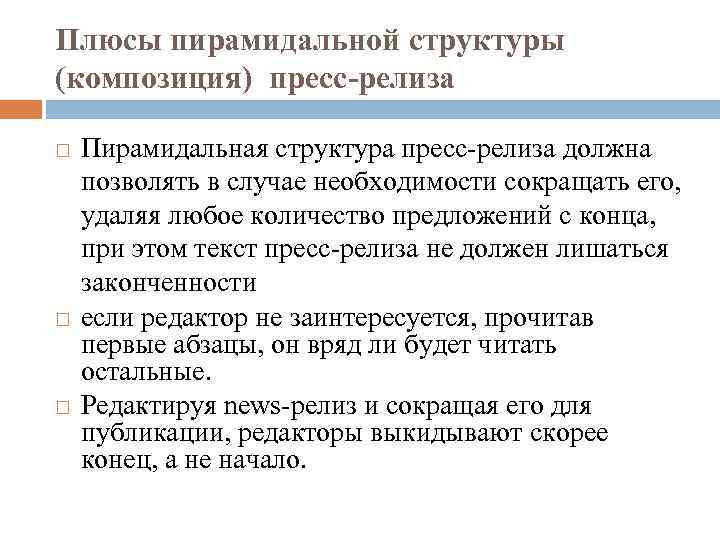 Плюсы пирамидальной структуры (композиция) пресс-релиза

□ Пирамидальная структура пресс-релиза должна позволять в случае необходимости сокращать его, удаляя любое количество предложений с конца, при этом текст пресс-релиза не должен лишаться законченности

□ если редактор не заинтересуется, прочитав первые абзацы, он вряд ли будет читать остальные.

□ Редактируя news-релиз и сокращая его для публикации, редакторы выкидывают скорее конец, а не начало.